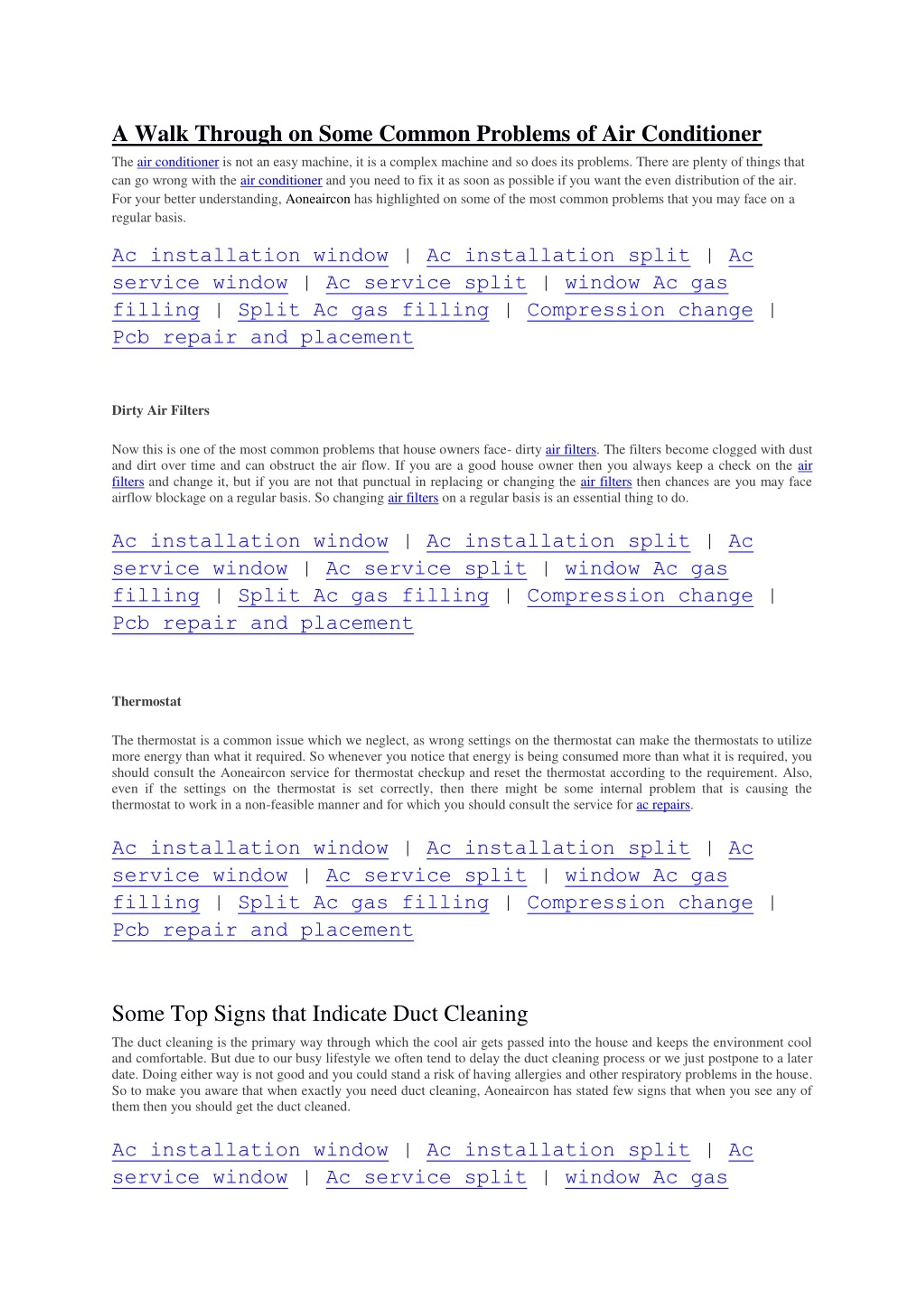 A Walk Through on Some Common Problems of Air Conditioner

The air conditioner is not an easy machine, it is a complex machine and so does its problems. There are plenty of things that can go wrong with the air conditioner and you need to fix it as soon as possible if you want the even distribution of the air. For your better understanding, Aoneaircon has highlighted on some of the most common problems that you may face on a regular basis.

Ac installation window | Ac installation split | Ac service window | Ac service split | window Ac gas filling | Split Ac gas filling | Compression change | Pcb repair and placement

Dirty Air Filters

Now this is one of the most common problems that house owners face- dirty air filters. The filters become clogged with dust and dirt over time and can obstruct the air flow. If you are a good house owner then you always keep a check on the air filters and change it, but if you are not that punctual in replacing or changing the air filters then chances are you may face airflow blockage on a regular basis. So changing air filters on a regular basis is an essential thing to do.

Ac installation window | Ac installation split | Ac service window | Ac service split | window Ac gas filling | Split Ac gas filling | Compression change | Pcb repair and placement

Thermostat

The thermostat is a common issue which we neglect, as wrong settings on the thermostat can make the thermostats to utilize more energy than what it required. So whenever you notice that energy is being consumed more than what it is required, you should consult the Aoneaircon service for thermostat checkup and reset the thermostat according to the requirement. Also, even if the settings on the thermostat is set correctly, then there might be some internal problem that is causing the thermostat to work in a non-feasible manner and for which you should consult the service for ac repairs.

Ac installation window | Ac installation split | Ac service window | Ac service split | window Ac gas filling | Split Ac gas filling | Compression change | Pcb repair and placement

Some Top Signs that Indicate Duct Cleaning

The duct cleaning is the primary way through which the cool air gets passed into the house and keeps the environment cool and comfortable. But due to our busy lifestyle we often tend to delay the duct cleaning process or we just postpone to a later date. Doing either way is not good and you could stand a risk of having allergies and other respiratory problems in the house. So to make you aware that when exactly you need duct cleaning, Aoneaircon has stated few signs that when you see any of them then you should get the duct cleaned.

Ac installation window | Ac installation split | Ac service window | Ac service split | window Ac gas